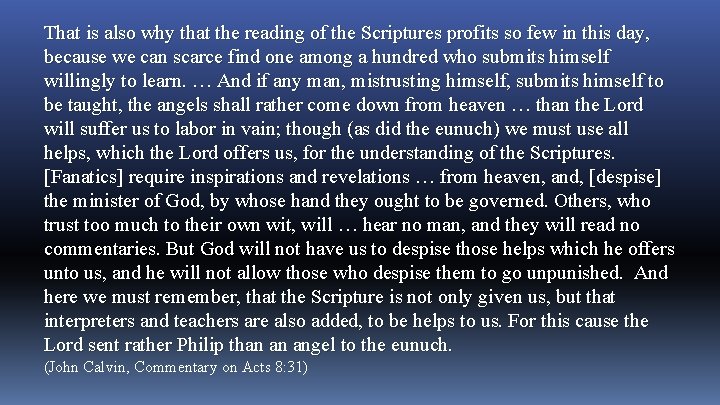 That is also why that the reading of the Scriptures profits so few in this day, because we can scarce find one among a hundred who submits himself willingly to learn. … And if any man, mistrusting himself, submits himself to be taught, the angels shall rather come down from heaven … than the Lord will suffer us to labor in vain; though (as did the eunuch) we must use all helps, which the Lord offers us, for the understanding of the Scriptures. [Fanatics] require inspirations and revelations … from heaven, and, [despise] the minister of God, by whose hand they ought to be governed. Others, who trust too much to their own wit, will … hear no man, and they will read no commentaries. But God will not have us to despise those helps which he offers unto us, and he will not allow those who despise them to go unpunished. And here we must remember, that the Scripture is not only given us, but that interpreters and teachers are also added, to be helps to us. For this cause the Lord sent rather Philip than an angel to the eunuch.

(John Calvin, Commentary on Acts 8:31)